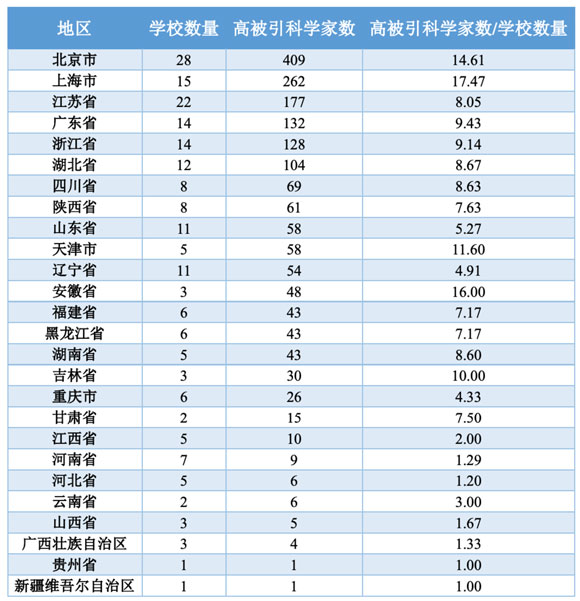 | 地区 | 学校数量 | 高被引科学家数 | 高被引科学家数/学校数量 |
|---|---|---|---|
| 北京市 | 28 | 409 | 14.61 |
| 上海市 | 15 | 262 | 17.47 |
| 江苏省 | 22 | 177 | 8.05 |
| 广东省 | 14 | 132 | 9.43 |
| 浙江省 | 14 | 128 | 9.14 |
| 湖北省 | 12 | 104 | 8.67 |
| 四川省 | 8 | 69 | 8.63 |
| 陕西省 | 8 | 61 | 7.63 |
| 山东省 | 11 | 58 | 5.27 |
| 天津市 | 5 | 58 | 11.60 |
| 辽宁省 | 11 | 54 | 4.91 |
| 安徽省 | 3 | 48 | 16.00 |
| 福建省 | 6 | 43 | 7.17 |
| 黑龙江省 | 6 | 43 | 7.17 |
| 湖南省 | 5 | 43 | 8.60 |
| 吉林省 | 3 | 30 | 10.00 |
| 重庆市 | 6 | 26 | 4.33 |
| 甘肃省 | 2 | 15 | 7.50 |
| 江西省 | 5 | 10 | 2.00 |
| 河南省 | 7 | 9 | 1.29 |
| 河北省 | 5 | 6 | 1.20 |
| 云南省 | 2 | 6 | 3.00 |
| 山西省 | 3 | 5 | 1.67 |
| 广西壮族自治区 | 3 | 4 | 1.33 |
| 贵州省 | 1 | 1 | 1.00 |
| 新疆维吾尔自治区 | 1 | 1 | 1.00 |